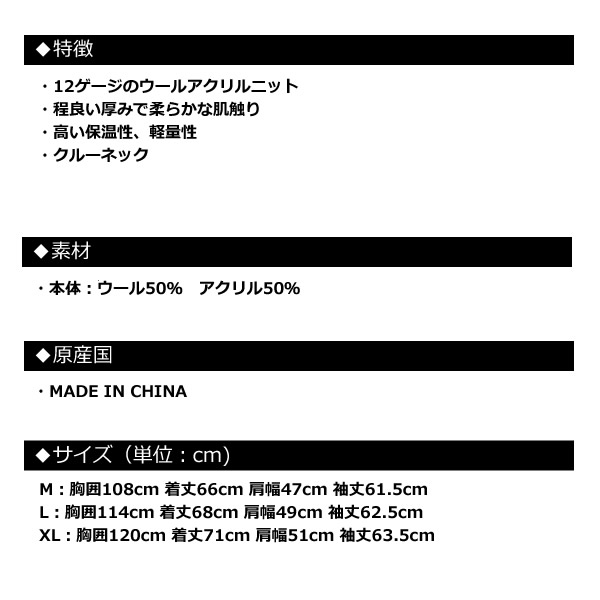 ◆特徴

・12ゲージのウールアクリルニット
・程良い厚みで柔らかな肌触り
・高い保温性、軽量性
・クルーネック

◆素材

・本体：ウール50%　アクリル50%

◆原産国

・MADE IN CHINA

◆サイズ（単位：cm）

M：胸囲108cm 着丈66cm 肩幅47cm 袖丈61.5cm
L：胸囲114cm 着丈68cm 肩幅49cm 袖丈62.5cm
XL：胸囲120cm 着丈71cm 肩幅51cm 袖丈63.5cm